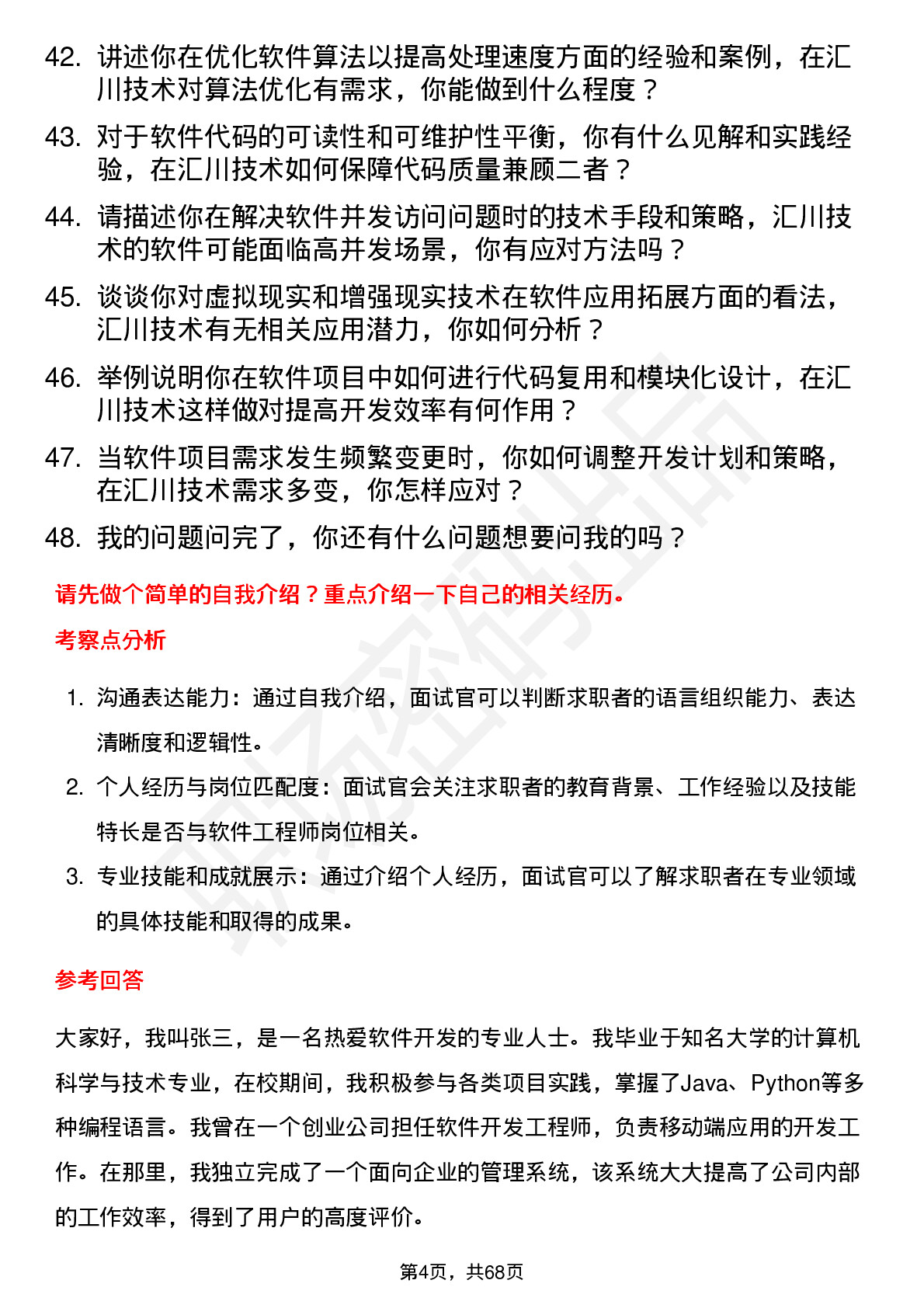 42. 讲述你在优化软件算法以提高处理速度方面的经验和案例，在汇川技术对算法优化有需求，你能做到什么程度？

43. 对于软件代码的可读性和可维护性平衡，你有什么见解和实践经验，在汇川技术如何保障代码质量兼顾二者？

44. 请描述你在解决软件并发访问问题时的技术手段和策略，汇川技术的软件可能面临高并发场景，你有应对方法吗？

45. 谈谈你对虚拟现实和增强现实技术在软件应用拓展方面的看法，汇川技术有无相关应用潜力，你如何分析？

46. 举例说明你在软件项目中如何进行代码复用和模块化设计，在汇川技术这样做对提高开发效率有何作用？

47. 当软件项目需求发生频繁变更时，你如何调整开发计划和策略，在汇川技术需求多变，你怎样应对？

48. 我的问题问完了，你还有什么问题想要问我的吗？

请先做个简单的自我介绍？重点介绍一下自己的相关经历。

考察点分析

1. 沟通表达能力：通过自我介绍，面试官可以判断求职者的语言组织能力、表达清晰度和逻辑性。

2. 个人经历与岗位匹配度：面试官会关注求职者的教育背景、工作经验以及技能特长是否与软件工程师岗位相关。

3. 专业技能和成就展示：通过介绍个人经历，面试官可以了解求职者在专业领域的具体技能和取得的成果。

参考回答

大家好，我叫张三，是一名热爱软件开发的专业人士。我毕业于知名大学的计算机科学与技术专业，在校期间，我积极参与各类项目实践，掌握了Java、Python等多种编程语言。我曾在一个创业公司担任软件开发工程师，负责移动端应用的开发工作。在那里，我独立完成了一个面向企业的管理系统，该系统大大提高了公司内部的工作效率，得到了用户的高度评价。

第4页，共68页